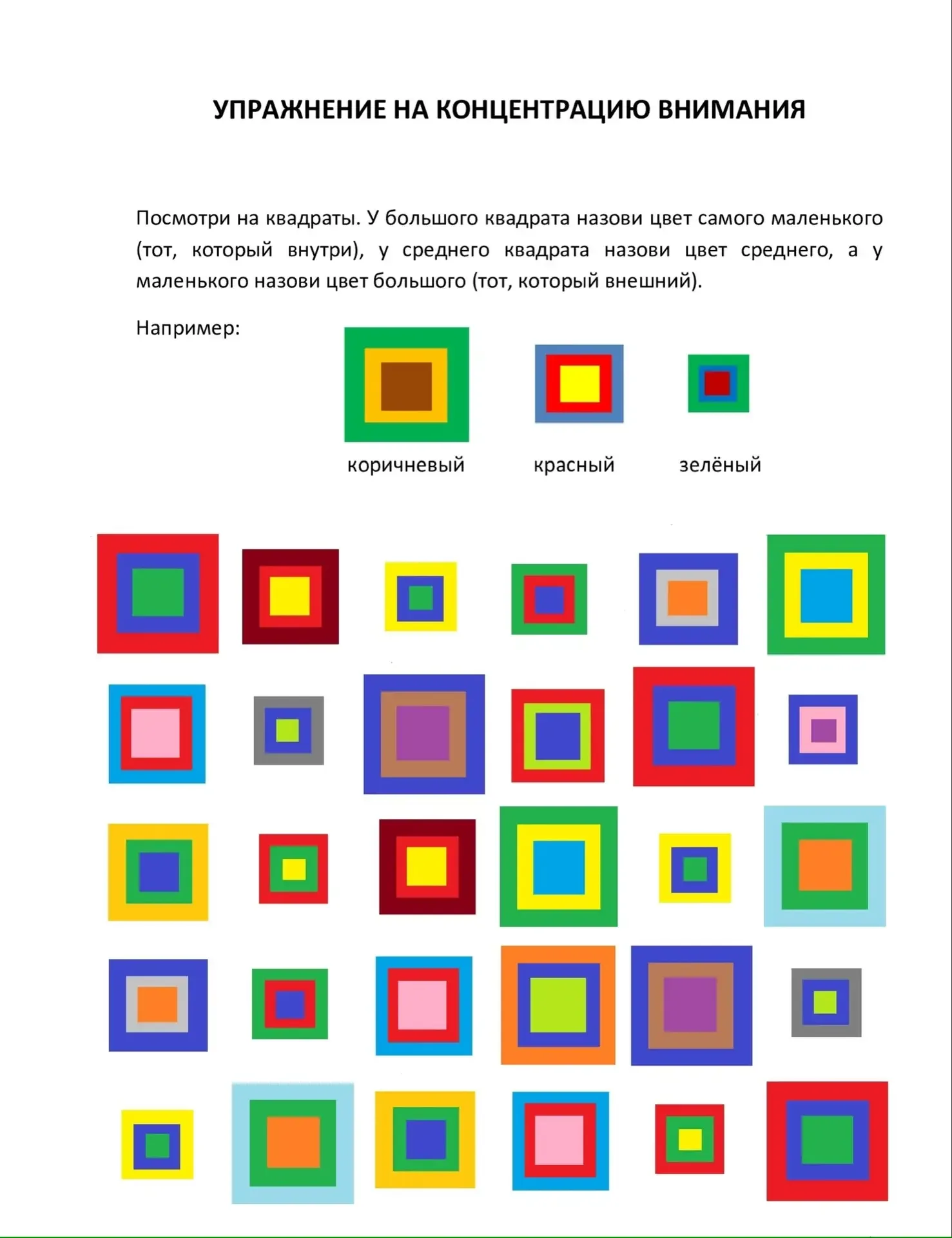 УПРАЖНЕНИЕ НА КОНЦЕНТРАЦИЮ ВНИМАНИЯ

Посмотри на квадраты. У большого квадрата назови цвет самого маленького (тот, который внутри), у среднего квадрата назови цвет среднего, а у маленького назови цвет большого (тот, который внешний).

Например:

коричневый красный зелёный